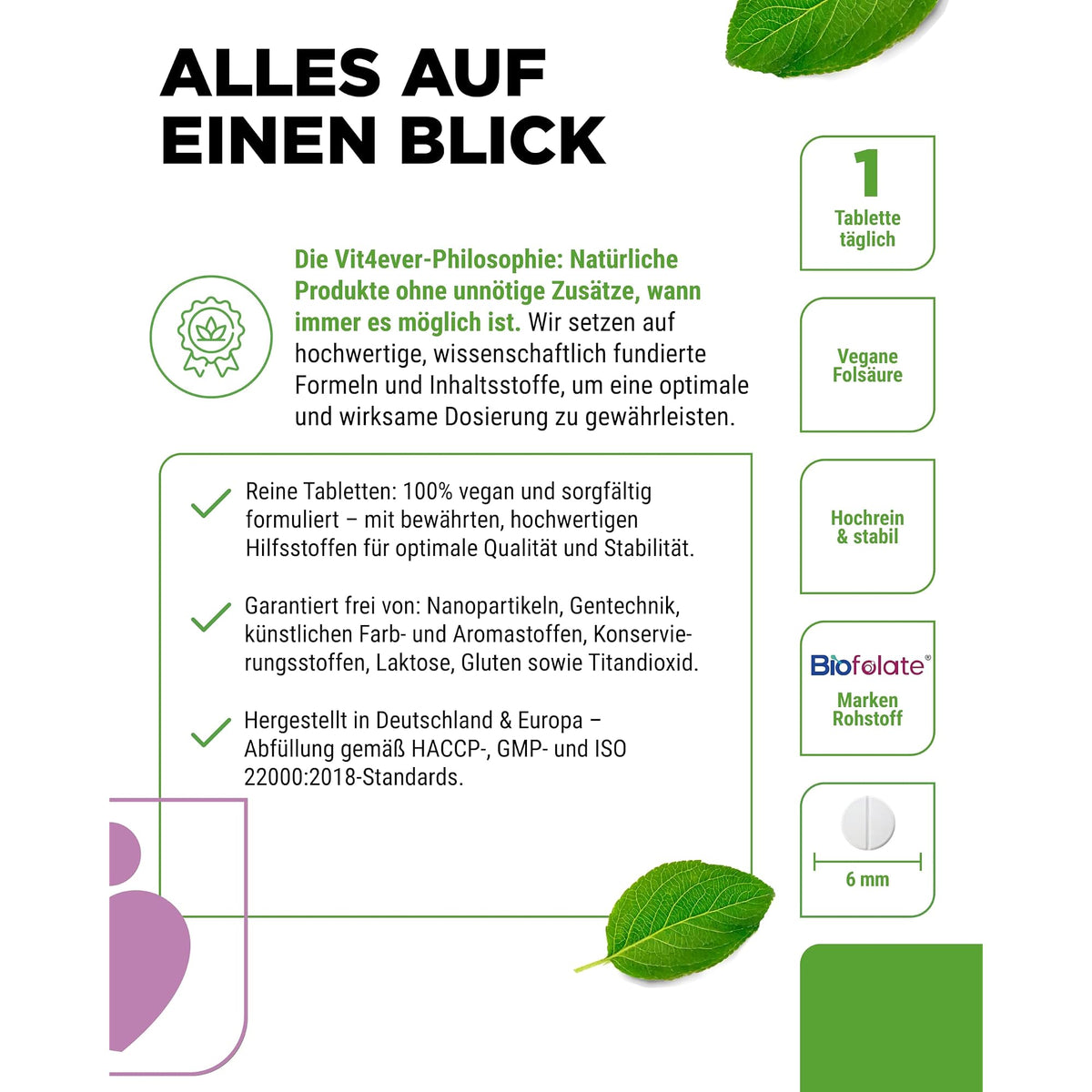 ALLES AUF EINEN BLICK

Die Vit4ever-Philosophie: Natürliche Produkte ohne unnötige Zusätze, wann immer es möglich ist. Wir setzen auf hochwertige, wissenschaftlich fundierte Formeln und Inhaltsstoffe, um eine optimale und wirksame Dosierung zu gewährleisten.

Reine Tabletten: 100% vegan und sorgfältig formuliert – mit bewährten, hochwertigen Hilfsstoffen für optimale Qualität und Stabilität.

Garantiert frei von: Nanopartikeln, Gentechnik, künstlichen Farb- und Aromastoffen, Konservierungsstoffen, Laktose, Gluten sowie Titandioxid.

Hergestellt in Deutschland & Europa – Abfüllung gemäß HACCP-, GMP- und ISO 22000:2018-Standards.

1
Tablette täglich

Vegane Folsäure

Hochrein & stabil

Biofolate®
Marken Rohstoff

6 mm